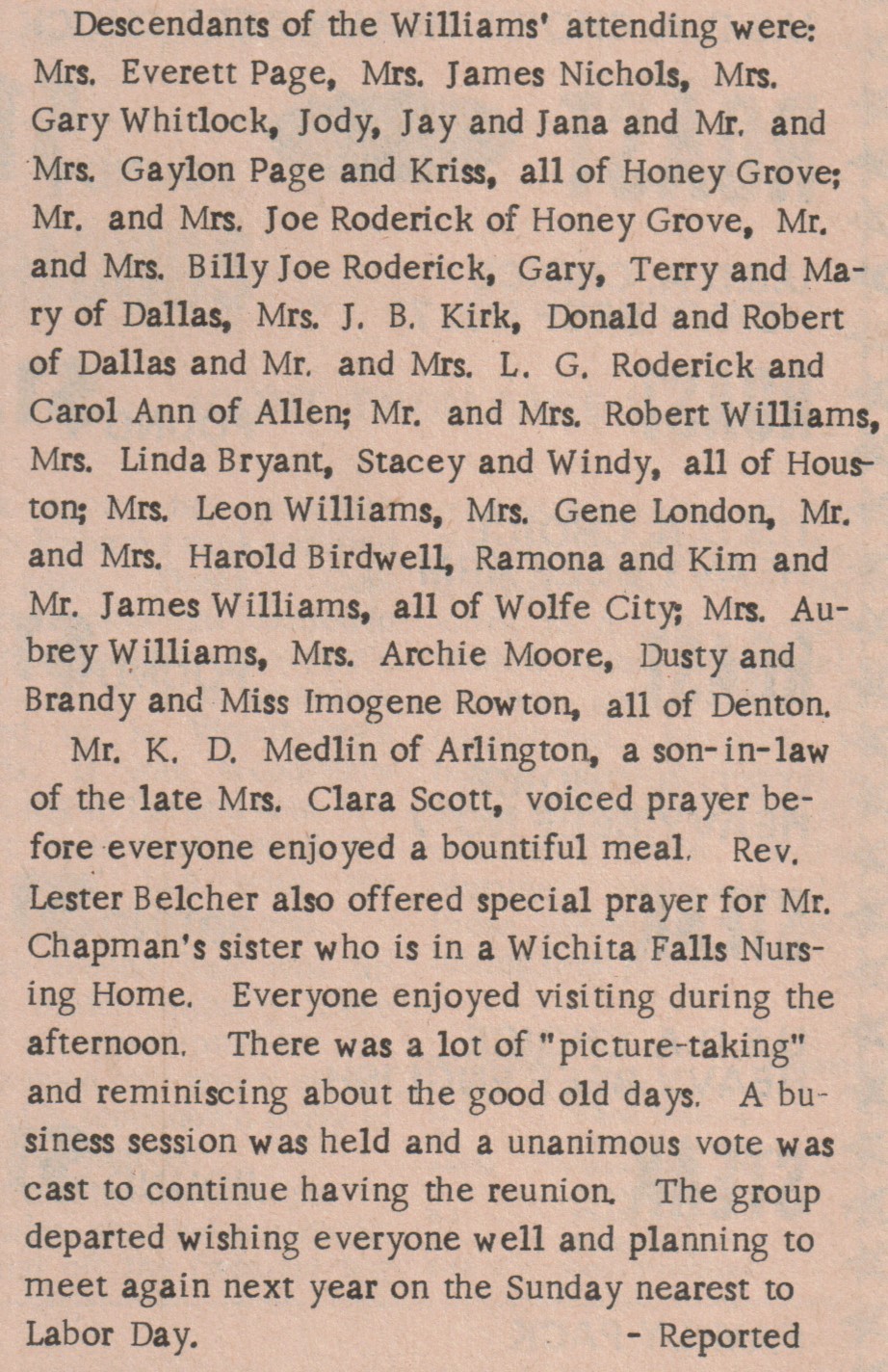 Descendants of the Williams' attending were: Mrs. Everett Page, Mrs. James Nichols, Mrs. Gary Whitlock, Jody, Jay and Jana and Mr. and Mrs. Gaylon Page and Kriss, all of Honey Grove; Mr. and Mrs. Joe Roderick of Honey Grove, Mr. and Mrs. Billy Joe Roderick, Gary, Terry and Mary of Dallas, Mrs. J. B. Kirk, Donald and Robert of Dallas and Mr. and Mrs. L. G. Roderick and Carol Ann of Allen; Mr. and Mrs. Robert Williams, Mrs. Linda Bryant, Stacey and Windy, all of Houston; Mrs. Leon Williams, Mrs. Gene London, Mr. and Mrs. Harold Birdwell, Ramona and Kim and Mr. James Williams, all of Wolfe City; Mrs. Aubrey Williams, Mrs. Archie Moore, Dusty and Brandy and Miss Imogene Rowton, all of Denton.

Mr. K. D. Medlin of Arlington, a son-in-law of the late Mrs. Clara Scott, voiced prayer before everyone enjoyed a bountiful meal. Rev. Lester Belcher also offered special prayer for Mr. Chapman's sister who is in a Wichita Falls Nursing Home. Everyone enjoyed visiting during the afternoon. There was a lot of "picture-taking" and reminiscing about the good old days. A business session was held and a unanimous vote was cast to continue having the reunion. The group departed wishing everyone well and planning to meet again next year on the Sunday nearest to Labor Day. - Reported